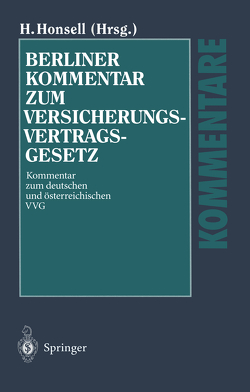 H. Honsell (Hrsg.)

BERLINER KOMMENTAR ZUM VERSICHERUNGS-VERTRAGS-GESETZ

Kommentar zum deutschen und österreichischen VVG

KOMMENTARE

Springer